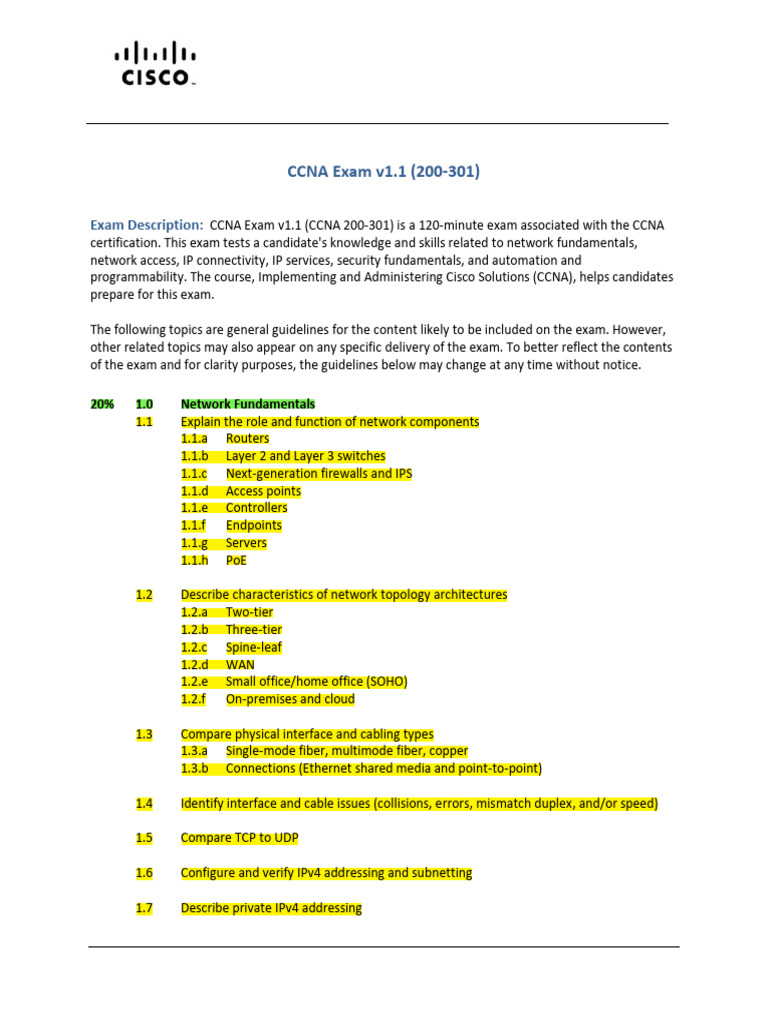 CISCO

CCNA Exam v1.1 (200-301)

Exam Description: CCNA Exam v1.1 (CCNA 200-301) is a 120-minute exam associated with the CCNA certification. This exam tests a candidate's knowledge and skills related to network fundamentals, network access, IP connectivity, IP services, security fundamentals, and automation and programmability. The course, Implementing and Administering Cisco Solutions (CCNA), helps candidates prepare for this exam.

The following topics are general guidelines for the content likely to be included on the exam. However, other related topics may also appear on any specific delivery of the exam. To better reflect the contents of the exam and for clarity purposes, the guidelines below may change at any time without notice.

20% 1.0 Network Fundamentals
1.1 Explain the role and function of network components
1.1.a Routers
1.1.b Layer 2 and Layer 3 switches
1.1.c Next-generation firewalls and IPS
1.1.d Access points
1.1.e Controllers
1.1.f Endpoints
1.1.g Servers
1.1.h PoE

1.2 Describe characteristics of network topology architectures
1.2.a Two-tier
1.2.b Three-tier
1.2.c Spine-leaf
1.2.d WAN
1.2.e Small office/home office (SOHO)
1.2.f On-premises and cloud

1.3 Compare physical interface and cabling types
1.3.a Single-mode fiber, multimode fiber, copper
1.3.b Connections (Ethernet shared media and point-to-point)

1.4 Identify interface and cable issues (collisions, errors, mismatch duplex, and/or speed)

1.5 Compare TCP to UDP

1.6 Configure and verify IPv4 addressing and subnetting

1.7 Describe private IPv4 addressing